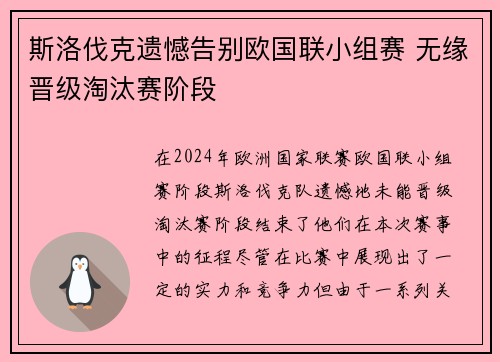 斯洛伐克遗憾告别欧国联小组赛 无缘晋级淘汰赛阶段

在2024年欧洲国家联赛欧国联小组赛阶段斯洛伐克队遗憾地未能晋级淘汰赛阶段结束了他们在本次赛事中的征程尽管在比赛中展现出了一定的实力和竞争力但由于一系列关